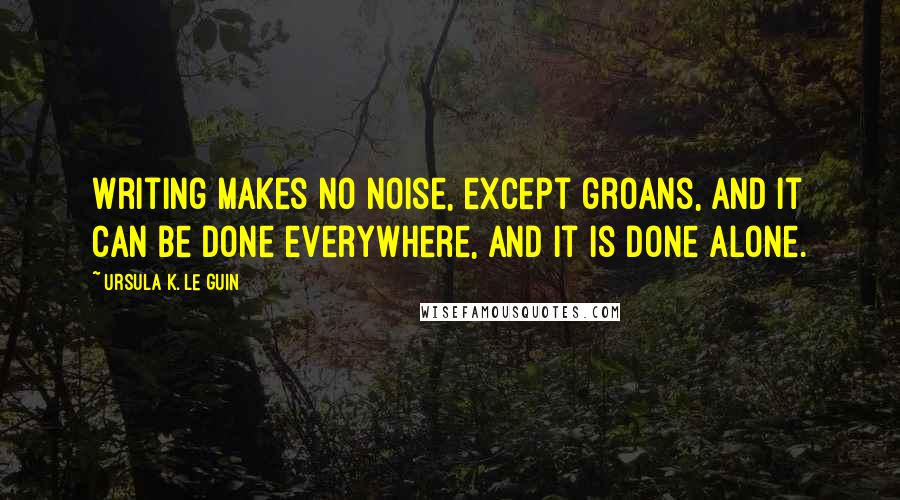 WRITING MAKES NO NOISE, EXCEPT GROANS, AND IT CAN BE DONE EVERYWHERE, AND IT IS DONE ALONE.

~ URSULA K. LE GUIN

WISEFAMOUSQUOTES.COM